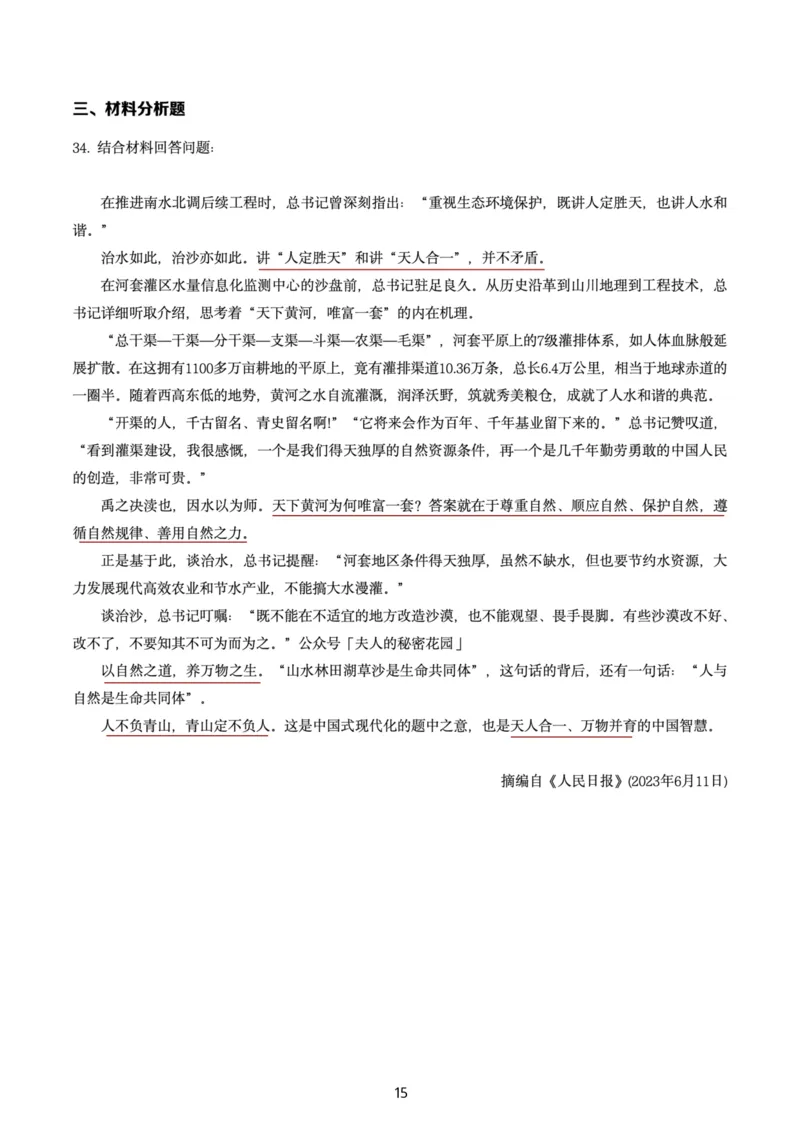 三、材料分析题

34. 结合材料回答问题：

在推进南水北调后续工程时，总书记曾深刻指出：“重视生态环境保护，既讲人定胜天，也讲人水和谐。”

治水如此，治沙亦如此。讲“人定胜天”和讲“天人合一”，并不矛盾。

在河套灌区水量信息化监测中心的沙盘前，总书记驻足良久。从历史沿革到山川地理到工程技术，总书记详细听取介绍，思考着“天下黄河，唯富一套”的内在机理。

“总干渠—干渠—分干渠—支渠—斗渠—农渠—毛渠”，河套平原上的7级灌排体系，如人体血脉般延展扩散。在这拥有1100多万亩耕地的平原上，竟有灌排渠道10.36万条，总长6.4万公里，相当于地球赤道的一圈半。随着西高东低的地势，黄河之水自流灌溉，润泽沃野，筑就秀美粮仓，成就了人水和谐的典范。

“开渠的人，千古留名、青史留名啊!”“它将来会作为百年、千年基业留下来的。”总书记赞叹道，“看到灌渠建设，我很感慨，一个是我们得天独厚的自然资源条件，再一个是几千年勤劳勇敢的中国人民的创造，非常可贵。”

禹之决渎也，因水以为师。天下黄河为何唯富一套？答案就在于尊重自然、顺应自然、保护自然，遵循自然规律、善用自然之力。

正是基于此，谈治水，总书记提醒：“河套地区条件得天独厚，虽然不缺水，但也要节约水资源，大力发展现代高效农业和节水产业，不能搞大水漫灌。”

谈治沙，总书记叮嘱：“既不能在不适宜的地方改造沙漠，也不能观望、畏手畏脚。有些沙漠改不好、改不了，不要知其不可为而为之。”公众号「夫人的秘密花园」

以自然之道，养万物之生。“山水林田湖草沙是生命共同体”，这句话的背后，还有一句话：“人与自然是生命共同体”。

人不负青山，青山定不负人。这是中国式现代化的题中之意，也是天人合一、万物并育的中国智慧。

摘编自《人民日报》(2023年6月11日)

15